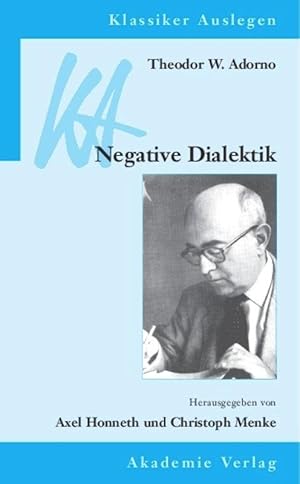 Klassiker Auslegen

KA

Theodor W. Adorno

Negative Dialektik

Herausgegeben von

Axel Honneth und Christoph Menke

Akademie Verlag